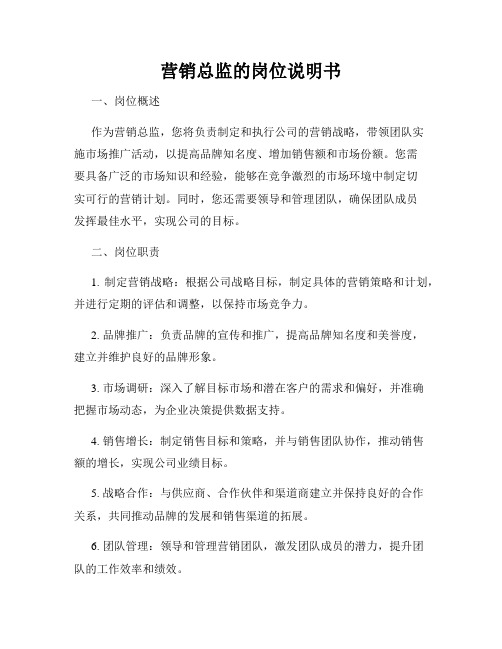 营销总监的岗位说明书

一、岗位概述

作为营销总监，您将负责制定和执行公司的营销战略，带领团队实施市场推广活动，以提高品牌知名度、增加销售额和市场份额。您需要具备广泛的市场知识和经验，能够在竞争激烈的市场环境中制定切实可行的营销计划。同时，您还需要领导和管理团队，确保团队成员发挥最佳水平，实现公司的目标。

二、岗位职责

1. 制定营销战略：根据公司战略目标，制定具体的营销策略和计划，并进行定期的评估和调整，以保持市场竞争力。

2. 品牌推广：负责品牌的宣传和推广，提高品牌知名度和美誉度，建立并维护良好的品牌形象。

3. 市场调研：深入了解目标市场和潜在客户的需求和偏好，并准确把握市场动态，为企业决策提供数据支持。

4. 销售增长：制定销售目标和策略，并与销售团队协作，推动销售额的增长，实现公司业绩目标。

5. 战略合作：与供应商、合作伙伴和渠道商建立并保持良好的合作关系，共同推动品牌的发展和销售渠道的拓展。

6. 团队管理：领导和管理营销团队，激发团队成员的潜力，提升团队的工作效率和绩效。